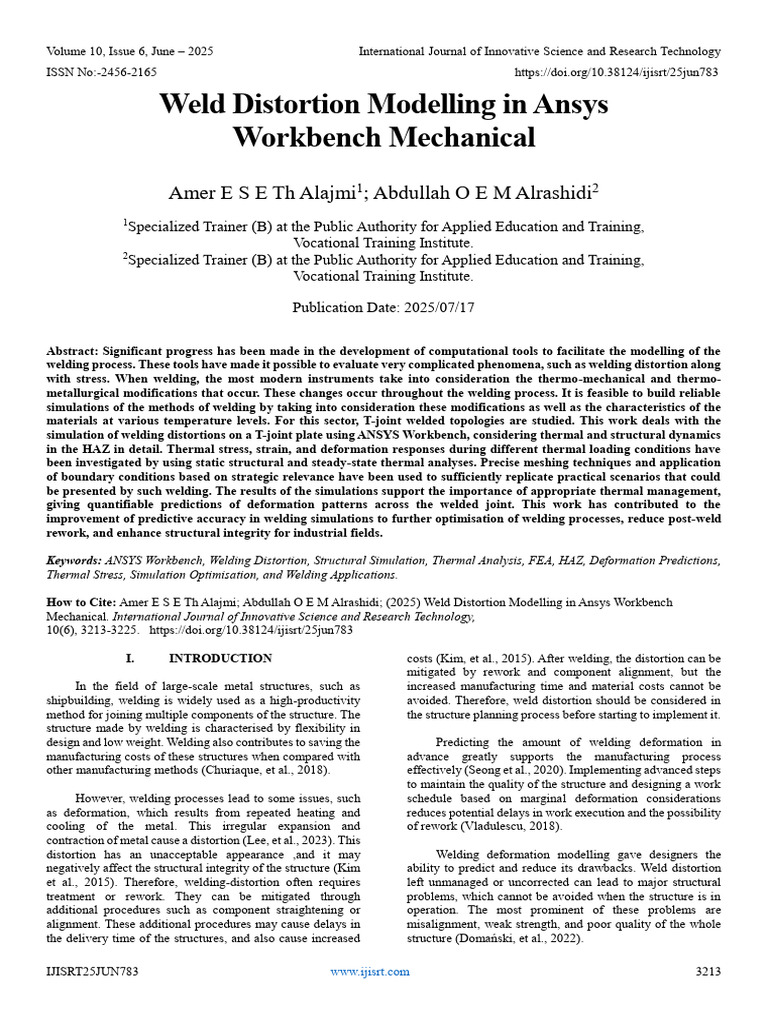 Volume 10, Issue 6, June – 2025
International Journal of Innovative Science and Research Technology
ISSN No:-2456-2165
https://doi.org/10.38124/ijisrt/25jun783

Weld Distortion Modelling in Ansys Workbench Mechanical

Amer E S E Th Alajmi$^1$; Abdullah O E M Alrashidi$^2$

$^1$Specialized Trainer (B) at the Public Authority for Applied Education and Training, Vocational Training Institute.
$^2$Specialized Trainer (B) at the Public Authority for Applied Education and Training, Vocational Training Institute.

Publication Date: 2025/07/17

Abstract: Significant progress has been made in the development of computational tools to facilitate the modelling of the welding process. These tools have made it possible to evaluate very complicated phenomena, such as welding distortion along with stress. When welding, the most modern instruments take into consideration the thermo-mechanical and thermo-metallurgical modifications that occur. These changes occur throughout the welding process. It is feasible to build reliable simulations of the methods of welding by taking into consideration these modifications as well as the characteristics of the materials at various temperature levels. For this sector, T-joint welded topologies are studied. This work deals with the simulation of welding distortions on a T-joint plate using ANSYS Workbench, considering thermal and structural dynamics in the HAZ in detail. Thermal stress, strain, and deformation responses during different thermal loading conditions have been investigated by using static structural and steady-state thermal analyses. Precise meshing techniques and application of boundary conditions based on strategic relevance have been used to sufficiently replicate practical scenarios that could be presented by such welding. The results of the simulations support the importance of appropriate thermal management, giving quantifiable predictions of deformation patterns across the welded joint. This work has contributed to the improvement of predictive accuracy in welding simulations to further optimisation of welding processes, reduce post-weld rework, and enhance structural integrity for industrial fields.

Keywords: ANSYS Workbench, Welding Distortion, Structural Simulation, Thermal Analysis, FEA, HAZ, Deformation Predictions, Thermal Stress, Simulation Optimisation, and Welding Applications.

How to Cite: Amer E S E Th Alajmi; Abdullah O E M Alrashidi; (2025) Weld Distortion Modelling in Ansys Workbench Mechanical. International Journal of Innovative Science and Research Technology, 10(6), 3213-3225. https://doi.org/10.38124/ijisrt/25jun783

I. INTRODUCTION

In the field of large-scale metal structures, such as shipbuilding, welding is widely used as a high-productivity method for joining multiple components of the structure. The structure made by welding is characterised by flexibility in design and low weight. Welding also contributes to saving the manufacturing costs of these structures when compared with other manufacturing methods (Churiaque, et al., 2018).

However, welding processes lead to some issues, such as deformation, which results from repeated heating and cooling of the metal. This irregular expansion and contraction of metal cause a distortion (Lee, et al., 2023). This distortion has an unacceptable appearance ,and it may negatively affect the structural integrity of the structure (Kim et al., 2015). Therefore, welding-distortion often requires treatment or rework. They can be mitigated through additional procedures such as component straightening or alignment. These additional procedures may cause delays in the delivery time of the structures, and also cause increased costs (Kim, et al., 2015). After welding, the distortion can be mitigated by rework and component alignment, but the increased manufacturing time and material costs cannot be avoided. Therefore, weld distortion should be considered in the structure planning process before starting to implement it.

Predicting the amount of welding deformation in advance greatly supports the manufacturing process effectively (Seong et al., 2020). Implementing advanced steps to maintain the quality of the structure and designing a work schedule based on marginal deformation considerations reduces potential delays in work execution and the possibility of rework (Vladulescu, 2018).

Welding deformation modelling gave designers the ability to predict and reduce its drawbacks. Weld distortion left unmanaged or uncorrected can lead to major structural problems, which cannot be avoided when the structure is in operation. The most prominent of these problems are misalignment, weak strength, and poor quality of the whole structure (Domański, et al., 2022).

IJISRT25JUN783
www.ijisrt.com
3213